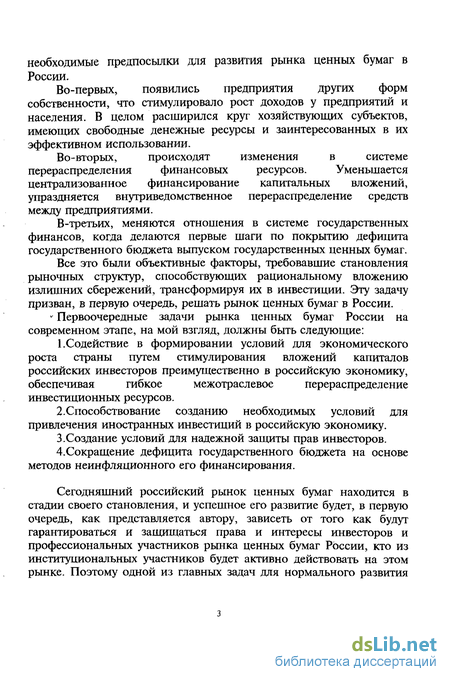 необходимые предпосылки для развития рынка ценных бумаг в России.

Во-первых, появились предприятия других форм собственности, что стимулировало рост доходов у предприятий и населения. В целом расширился круг хозяйствующих субъектов, имеющих свободные денежные ресурсы и заинтересованных в их эффективном использовании.

Во-вторых, происходят изменения в системе перераспределения финансовых ресурсов. Уменьшается централизованное финансирование капитальных вложений, упраздняется внутриведомственное перераспределение средств между предприятиями.

В-третьих, меняются отношения в системе государственных финансов, когда делаются первые шаги по покрытию дефицита государственного бюджета выпуском государственных ценных бумаг.

Все это были объективные факторы, требовавшие становления рыночных структур, способствующих рациональному вложению излишних сбережений, трансформируя их в инвестиции. Эту задачу призван, в первую очередь, решать рынок ценных бумаг в России.

Первоочередные задачи рынка ценных бумаг России на современном этапе, на мой взгляд, должны быть следующие:

1.Содействие в формировании условий для экономического роста страны путем стимулирования вложений капиталов российских инвесторов преимущественно в российскую экономику, обеспечивая гибкое межотраслевое перераспределение инвестиционных ресурсов.

2.Способствование созданию необходимых условий для привлечения иностранных инвестиций в российскую экономику.

3.Создание условий для надежной защиты прав инвесторов.

4.Сокращение дефицита государственного бюджета на основе методов неинфляционного его финансирования.

Сегодняшний российский рынок ценных бумаг находится в стадии своего становления, и успешное его развитие будет, в первую очередь, как представляется автору, зависеть от того как будут гарантироваться и защищаться права и интересы инвесторов и профессиональных участников рынка ценных бумаг России, кто из институциональных участников будет активно действовать на этом рынке. Поэтому одной из главных задач для нормального развития

3

dsLib.net
библиотека диссертаций